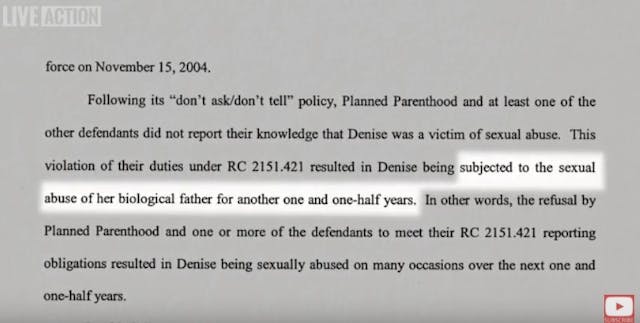 LIVE ACTION

force on November 15, 2004.

Following its "don't ask/don't tell" policy, Planned Parenthood and at least one of the other defendants did not report their knowledge that Denise was a victim of sexual abuse. This violation of their duties under RC 2151.421 resulted in Denise being subjected to the sexual abuse of her biological father for another one and one-half years. In other words, the refusal by Planned Parenthood and one or more of the defendants to meet their RC 2151.421 reporting obligations resulted in Denise being sexually abused on many occasions over the next one and one-half years.

SUBSCRIBE